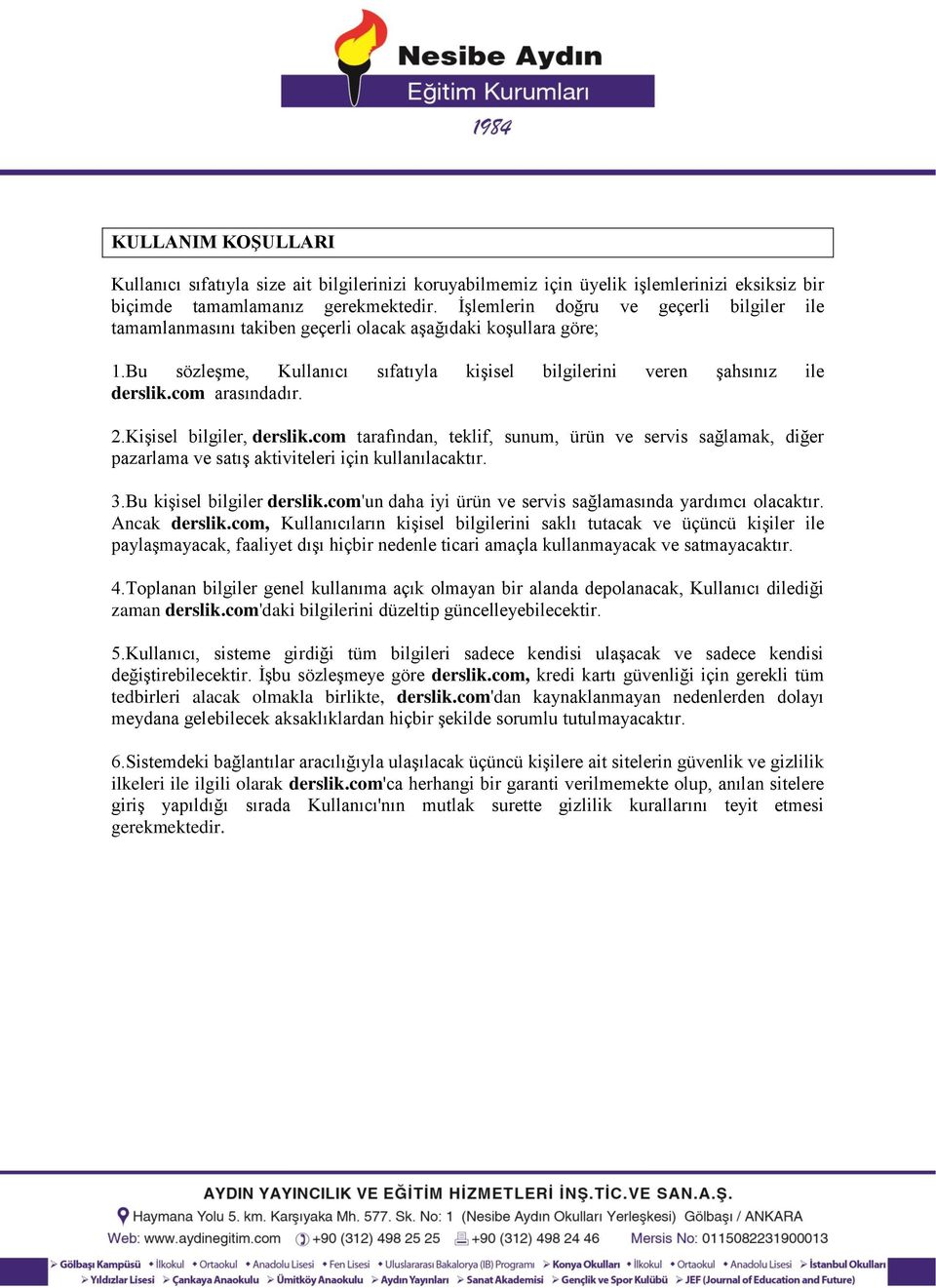 Nesibe Aydın
Eğitim Kurumları
1984

KULLANIM KOŞULLARI

Kullanıcı sıfatıyla size ait bilgilerinizi koruyabilmemiz için üyelik işlemlerinizi eksiksiz bir biçimde tamamlamanız gerekmektedir. İşlemlerin doğru ve geçerli bilgiler ile tamamlanmasını takiben geçerli olacak aşağıdaki koşullara göre;

1.Bu sözleşme, Kullanıcı sıfatıyla kişisel bilgilerini veren şahsınız ile derslik.com arasındadır.

2.Kişisel bilgiler, derslik.com tarafından, teklif, sunum, ürün ve servis sağlamak, diğer pazarlama ve satış aktiviteleri için kullanılacaktır.

3.Bu kişisel bilgiler derslik.com'un daha iyi ürün ve servis sağlamasında yardımcı olacaktır. Ancak derslik.com, Kullanıcıların kişisel bilgilerini saklı tutacak ve üçüncü kişiler ile paylaşmayacak, faaliyet dışı hiçbir nedenle ticari amaçla kullanmayacak ve satmayacaktır.

4.Toplanan bilgiler genel kullanıma açık olmayan bir alanda depolanacak, Kullanıcı dilediği zaman derslik.com'daki bilgilerini düzeltip güncelleyebilecektir.

5.Kullanıcı, sisteme girdiği tüm bilgileri sadece kendisi ulaşacak ve sadece kendisi değiştirebilecektir. İşbu sözleşmeye göre derslik.com, kredi kartı güvenliği için gerekli tüm tedbirleri alacak olmakla birlikte, derslik.com'dan kaynaklanmayan nedenlerden dolayı meydana gelebilecek aksaklıklardan hiçbir şekilde sorumlu tutulmayacaktır.

6.Sistemdeki bağlantılar aracılığıyla ulaşılacak üçüncü kişilere ait sitelerin güvenlik ve gizlilik ilkeleri ile ilgili olarak derslik.com'ca herhangi bir garanti verilmemekte olup, anılan sitelere giriş yapıldığı sırada Kullanıcı'nın mutlak surette gizlilik kurallarını teyit etmesi gerekmektedir.

AYDIN YAYINCILIK VE EĞİTİM HİZMETLERİ İNŞ.TİC.VE SAN.A.Ş.
Haymana Yolu 5. km. Karşıyaka Mh. 577. Sk. No: 1 (Nesibe Aydın Okulları Yerleşkesi) Gölbaşı / ANKARA
Web: www.aydinegitim.com +90 (312) 498 25 25 +90 (312) 498 24 46 Mersis No: 0115082231900013
Gölbaşı Kampüsü İlkokul Ortaokul Anadolu Lisesi Fen Lisesi Uluslararası Bakalorya (IB) Programı Konya Okulları İlkokul Ortaokul Anadolu Lisesi İstanbul Okulları
Yıldızlar Lisesi Çankaya Anaokulu Ümitköy Anaokulu Aydın Yayınları Sanat Akademisi Gençlik ve Spor Kulübü JEF (Journal of Education and Future)